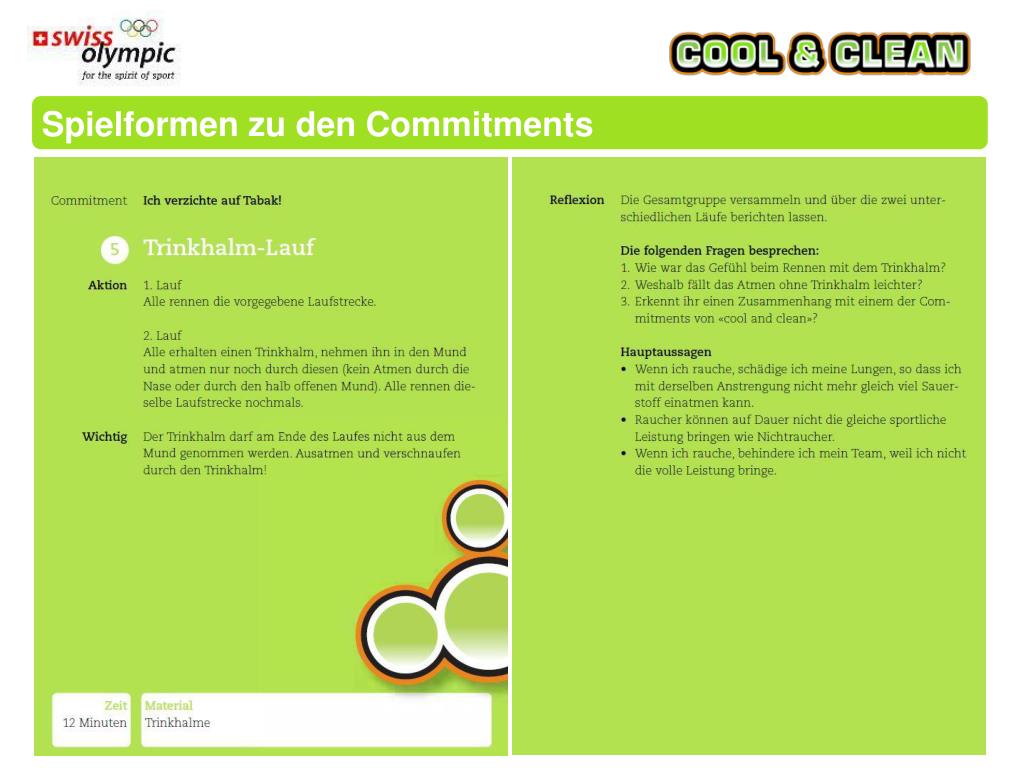 swiss olympic
for the spirit of sport

COOL & CLEAN

Spielformen zu den Commitments

Commitment Ich verzichte auf Tabak!

5 Trinkhalm-Lauf

Aktion 1. Lauf
Alle rennen die vorgegebene Laufstrecke.

2. Lauf
Alle erhalten einen Trinkhalm, nehmen ihn in den Mund und atmen nur noch durch diesen (kein Atmen durch die Nase oder durch den halb offenen Mund). Alle rennen dieselbe Laufstrecke nochmals.

Wichtig Der Trinkhalm darf am Ende des Laufes nicht aus dem Mund genommen werden. Ausatmen und verschnaufen durch den Trinkhalm!

Zeit
12 Minuten

Material
Trinkhalme

Reflexion Die Gesamtgruppe versammeln und über die zwei unterschiedlichen Läufe berichten lassen.

Die folgenden Fragen besprechen:
1. Wie war das Gefühl beim Rennen mit dem Trinkhalm?
2. Weshalb fällt das Atmen ohne Trinkhalm leichter?
3. Erkennt ihr einen Zusammenhang mit einem der Commitments von «cool and clean»?

Hauptaussagen
• Wenn ich rauche, schädige ich meine Lungen, so dass ich mit derselben Anstrengung nicht mehr gleich viel Sauerstoff einatmen kann.
• Raucher können auf Dauer nicht die gleiche sportliche Leistung bringen wie Nichtraucher.
• Wenn ich rauche, behindere ich mein Team, weil ich nicht die volle Leistung bringe.